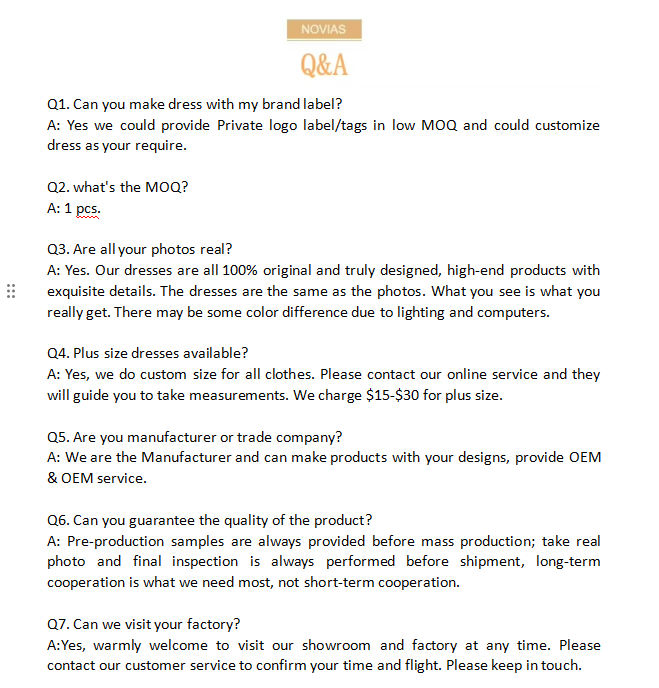 NOVIAS

Q&A

Q1. Can you make dress with my brand label?
A: Yes we could provide Private logo label/tags in low MOQ and could customize dress as your require.

Q2. what's the MOQ?
A: 1 pcs.

Q3. Are all your photos real?
A: Yes. Our dresses are all 100% original and truly designed, high-end products with exquisite details. The dresses are the same as the photos. What you see is what you really get. There may be some color difference due to lighting and computers.

Q4. Plus size dresses available?
A: Yes, we do custom size for all clothes. Please contact our online service and they will guide you to take measurements. We charge \$15-\$30 for plus size.

Q5. Are you manufacturer or trade company?
A: We are the Manufacturer and can make products with your designs, provide OEM & OEM service.

Q6. Can you guarantee the quality of the product?
A: Pre-production samples are always provided before mass production; take real photo and final inspection is always performed before shipment, long-term cooperation is what we need most, not short-term cooperation.

Q7. Can we visit your factory?
A:Yes, warmly welcome to visit our showroom and factory at any time. Please contact our customer service to confirm your time and flight. Please keep in touch.